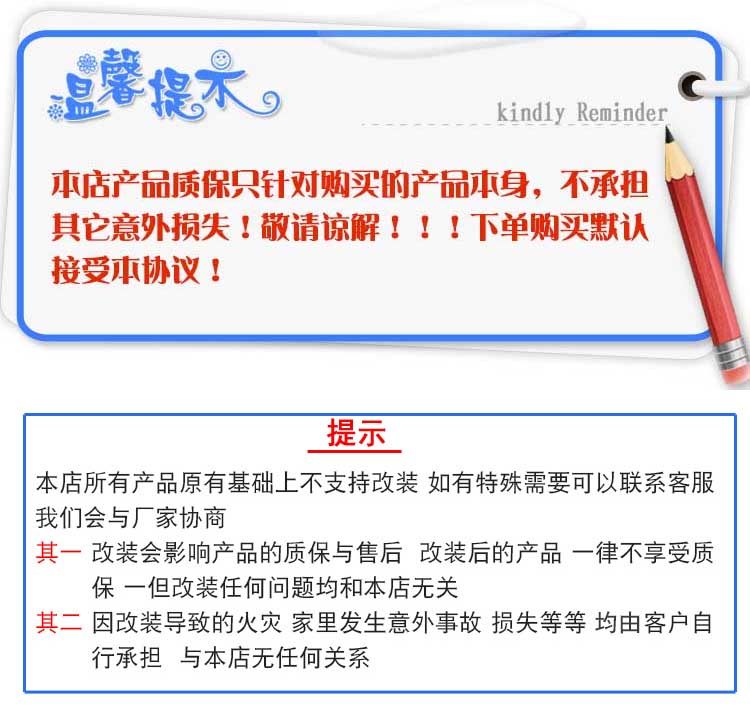 温馨提示

kindly Reminder

本店产品质保只针对购买的产品本身，不承担其它意外损失！敬请谅解！！！下单购买默认接受本协议！

提示

本店所有产品原有基础上不支持改装 如有特殊需要可以联系客服我们会与厂家协商

其一 改装会影响产品的质保与售后 改装后的产品 一律不享受质保 一但改装任何问题均和本店无关

其二 因改装导致的火灾 家里发生意外事故 损失等等 均由客户自行承担 与本店无任何关系